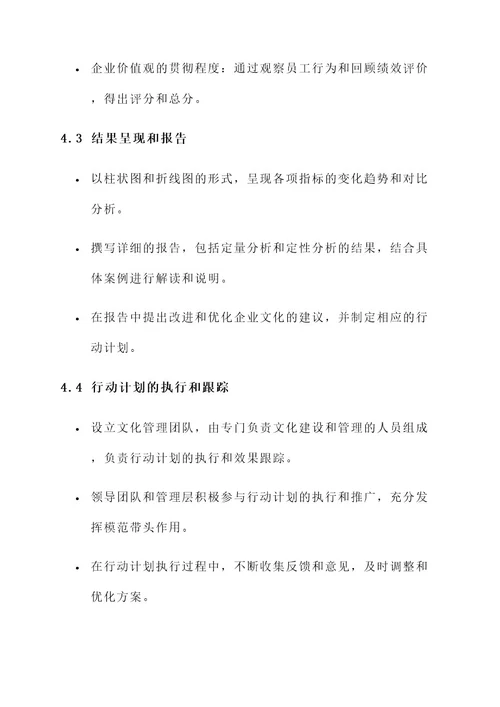 • 企业价值观的贯彻程度：通过观察员工行为和回顾绩效评价，得出评分和总分。

4.3 结果呈现和报告

• 以柱状图和折线图的形式，呈现各项指标的变化趋势和对比分析。

• 撰写详细的报告，包括定量分析和定性分析的结果，结合具体案例进行解读和说明。

• 在报告中提出改进和优化企业文化的建议，并制定相应的行动计划。

4.4 行动计划的执行和跟踪

• 设立文化管理团队，由专门负责文化建设和管理的人员组成，负责行动计划的执行和效果跟踪。

• 领导团队和管理层积极参与行动计划的执行和推广，充分发挥模范带头作用。

• 在行动计划执行过程中，不断收集反馈和意见，及时调整和优化方案。